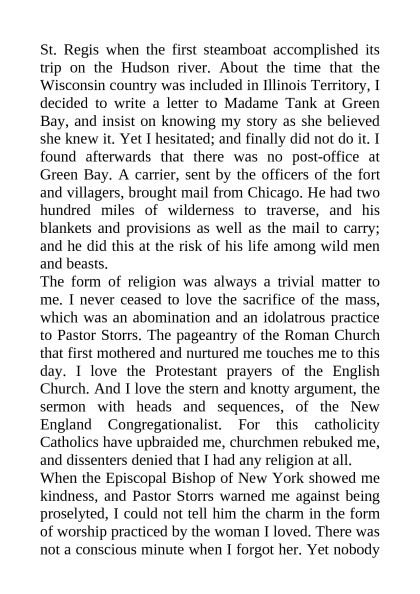 St. Regis when the first steamboat accomplished its trip on the Hudson river. About the time that the Wisconsin country was included in Illinois Territory, I decided to write a letter to Madame Tank at Green Bay, and insist on knowing my story as she believed she knew it. Yet I hesitated; and finally did not do it. I found afterwards that there was no post-office at Green Bay. A carrier, sent by the officers of the fort and villagers, brought mail from Chicago. He had two hundred miles of wilderness to traverse, and his blankets and provisions as well as the mail to carry; and he did this at the risk of his life among wild men and beasts.

The form of religion was always a trivial matter to me. I never ceased to love the sacrifice of the mass, which was an abomination and an idolatrous practice to Pastor Storrs. The pageantry of the Roman Church that first mothered and nurtured me touches me to this day. I love the Protestant prayers of the English Church. And I love the stern and knotty argument, the sermon with heads and sequences, of the New England Congregationalist. For this catholicity Catholics have upbraided me, churchmen rebuked me, and dissenters denied that I had any religion at all.

When the Episcopal Bishop of New York showed me kindness, and Pastor Storrs warned me against being proselyted, I could not tell him the charm in the form of worship practiced by the woman I loved. There was not a conscious minute when I forgot her. Yet nobody